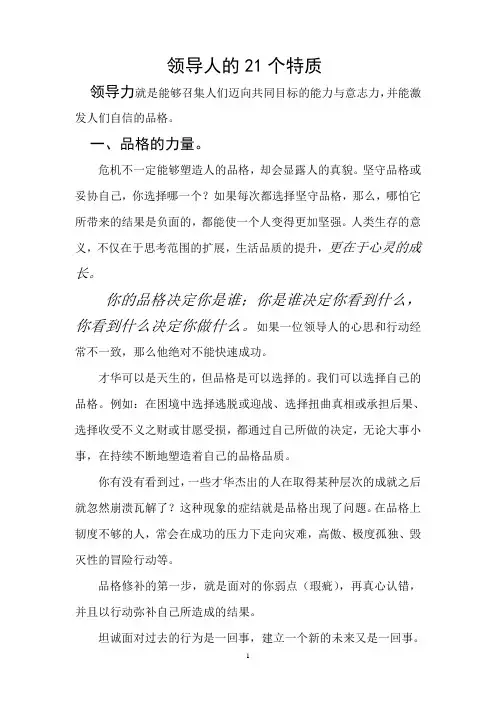 领导人的 21 个特质

领导力就是能够召集人们迈向共同目标的能力与意志力，并能激发人们自信的品格。

一、品格的力量。

危机不一定能够塑造人的品格，却会显露人的真貌。坚守品格或妥协自己，你选择哪一个？如果每次都选择坚守品格，那么，哪怕它所带来的结果是负面的，都能使一个人变得更加坚强。人类生存的意义，不仅在于思考范围的扩展，生活品质的提升，更在于心灵的成长。

你的品格决定你是谁；你是谁决定你看到什么，你看到什么决定你做什么。如果一位领导人的心思和行动经常不一致，那么他绝对不能快速成功。

才华可以是天生的，但品格是可以选择的。我们可以选择自己的品格。例如：在困境中选择逃脱或迎战、选择扭曲真相或承担后果、选择收受不义之财或甘愿受损，都通过自己所做的决定，无论大事小事，在持续不断地塑造着自己的品格品质。

你有没有看到过，一些才华杰出的人在取得某种层次的成就之后就忽然崩溃瓦解了？这种现象的症结就是品格出现了问题。在品格上韧度不够的人，常会在成功的压力下走向灾难，高傲、极度孤独、毁灭性的冒险行动等。

品格修补的第一步，就是面对的你弱点（瑕疵），再真心认错，并且以行动弥补自己所造成的结果。

坦诚面对过去的行为是一回事，建立一个新的未来又是一回事。

1